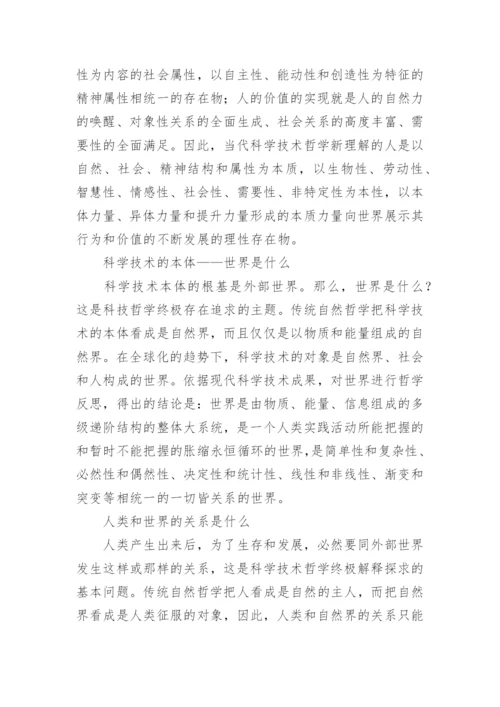 性为内容的社会属性，以自主性、能动性和创造性为特征的精神属性相统一的存在物；人的价值的实现就是人的自然力的唤醒、对象性关系的全面生成、社会关系的高度丰富、需要性的全面满足。因此，当代科学技术哲学新理解的人是以自然、社会、精神结构和属性为本质，以生物性、劳动性、智慧性、情感性、社会性、需要性、非特定性为本性，以本体力量、异体力量和提升力量形成的本质力量向世界展示其行为和价值的不断发展的理性存在物。

科学技术的本体——世界是什么

科学技术本体的根基是外部世界。那么，世界是什么？这是科技哲学终极存在追求的主题。传统自然哲学把科学技术的本体看成是自然界，而且仅仅是以物质和能量组成的自然界。在全球化的趋势下，科学技术的对象是自然界、社会和人构成的世界。依据现代科学技术成果，对世界进行哲学反思，得出的结论是：世界是由物质、能量、信息组成的多级递阶结构的整体大系统，是一个人类实践活动所能把握的和暂时不能把握的胀缩永恒循环的世界，是简单性和复杂性、必然性和偶然性、决定性和统计性、线性和非线性、渐变和突变等相统一的一切皆关系的世界。

人类和世界的关系是什么

人类产生出来后，为了生存和发展，必然要同外部世界发生这样或那样的关系，这是科学技术哲学终极解释探求的基本问题。传统自然哲学把人看成是自然的主人，而把自然界看成是人类征服的对象，因此，人类和自然界的关系只能